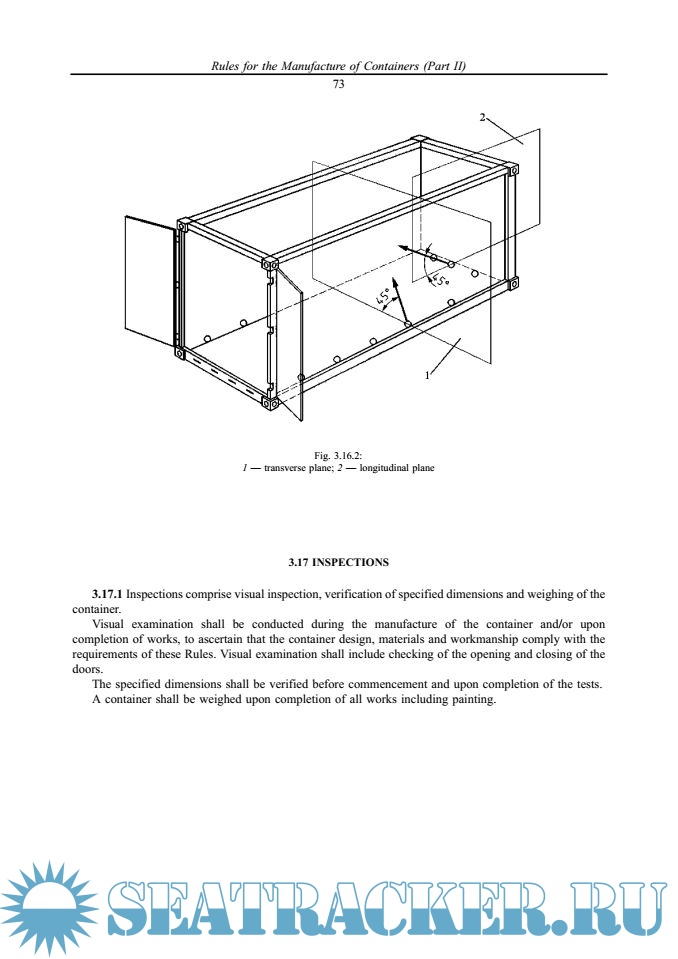 Rules for the Manufacture of Containers (Part II)

73

2

45°

45°

1

Fig. 3.16.2:
1 — transverse plane; 2 — longitudinal plane

3.17 INSPECTIONS

3.17.1 Inspections comprise visual inspection, verification of specified dimensions and weighing of the container.

Visual examination shall be conducted during the manufacture of the container and/or upon completion of works, to ascertain that the container design, materials and workmanship comply with the requirements of these Rules. Visual examination shall include checking of the opening and closing of the doors.

The specified dimensions shall be verified before commencement and upon completion of the tests.

A container shall be weighed upon completion of all works including painting.

SEATRACKER.RU